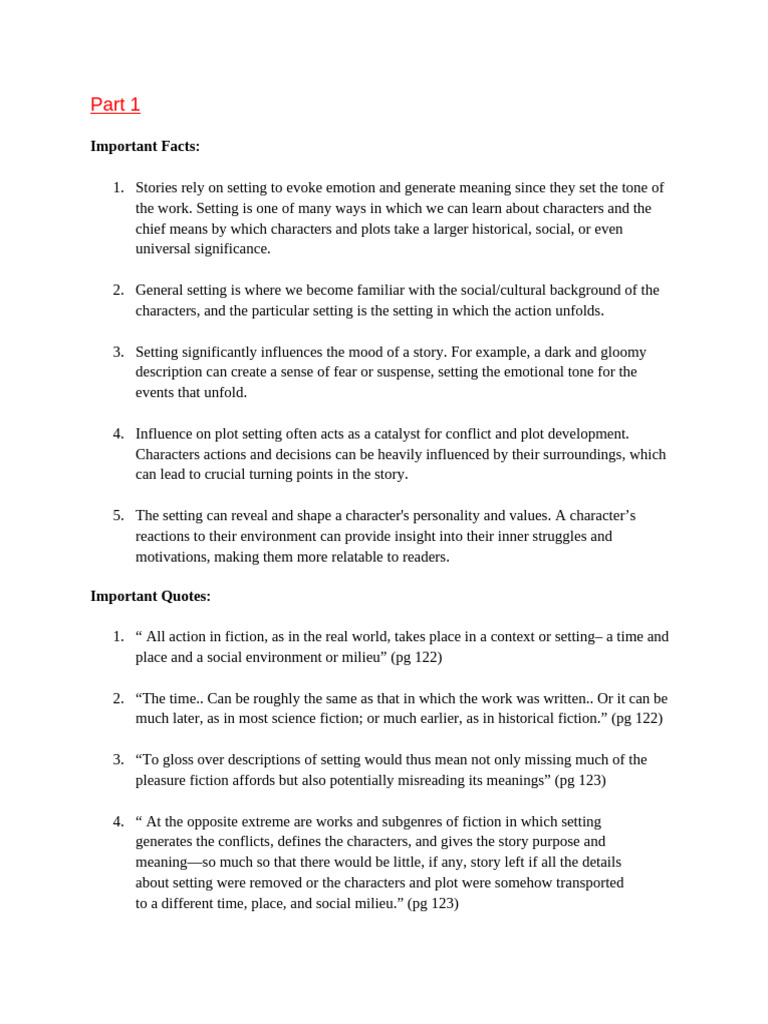 Part 1

Important Facts:

1. Stories rely on setting to evoke emotion and generate meaning since they set the tone of the work. Setting is one of many ways in which we can learn about characters and the chief means by which characters and plots take a larger historical, social, or even universal significance.

2. General setting is where we become familiar with the social/cultural background of the characters, and the particular setting is the setting in which the action unfolds.

3. Setting significantly influences the mood of a story. For example, a dark and gloomy description can create a sense of fear or suspense, setting the emotional tone for the events that unfold.

4. Influence on plot setting often acts as a catalyst for conflict and plot development. Characters actions and decisions can be heavily influenced by their surroundings, which can lead to crucial turning points in the story.

5. The setting can reveal and shape a character's personality and values. A character's reactions to their environment can provide insight into their inner struggles and motivations, making them more relatable to readers.

Important Quotes:

1. " All action in fiction, as in the real world, takes place in a context or setting– a time and place and a social environment or milieu" (pg 122)

2. "The time.. Can be roughly the same as that in which the work was written.. Or it can be much later, as in most science fiction; or much earlier, as in historical fiction." (pg 122)

3. "To gloss over descriptions of setting would thus mean not only missing much of the pleasure fiction affords but also potentially misreading its meanings" (pg 123)

4. " At the opposite extreme are works and subgenres of fiction in which setting generates the conflicts, defines the characters, and gives the story purpose and meaning—so much so that there would be little, if any, story left if all the details about setting were removed or the characters and plot were somehow transported to a different time, place, and social milieu." (pg 123)